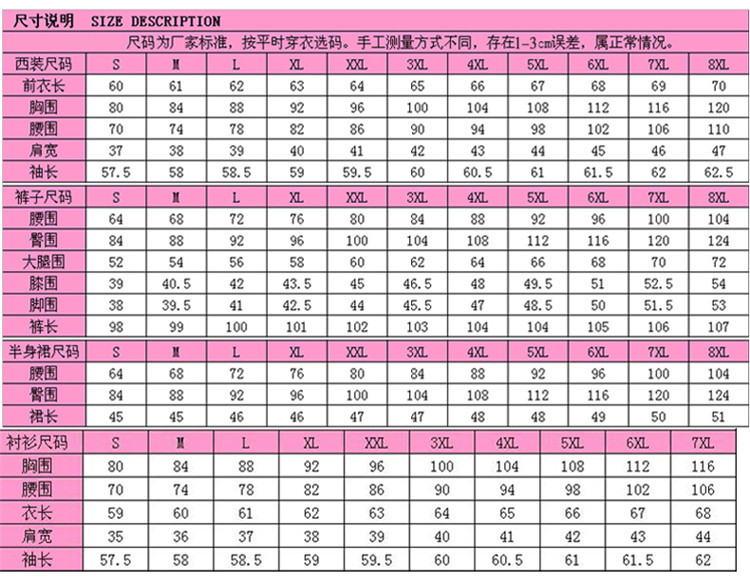 尺寸说明 SIZE DESCRIPTION

尺码为厂家标准，按平时穿衣选码。手工测量方式不同，存在1-3cm误差，属正常情况。

| 西装尺码 | S | M | L | XL | XXL | 3XL | 4XL | 5XL | 6XL | 7XL | 8XL |
|---|---|---|---|---|---|---|---|---|---|---|---|
| 前衣长 | 60 | 61 | 62 | 63 | 64 | 65 | 66 | 67 | 68 | 69 | 70 |
| 胸围 | 80 | 84 | 88 | 92 | 96 | 100 | 104 | 108 | 112 | 116 | 120 |
| 腰围 | 70 | 74 | 78 | 82 | 86 | 90 | 94 | 98 | 102 | 106 | 110 |
| 肩宽 | 37 | 38 | 39 | 40 | 41 | 42 | 43 | 44 | 45 | 46 | 47 |
| 袖长 | 57.5 | 58 | 58.5 | 59 | 59.5 | 60 | 60.5 | 61 | 61.5 | 62 | 62.5 |

| 裤子尺码 | S | M | L | XL | XXL | 3XL | 4XL | 5XL | 6XL | 7XL | 8XL |
|---|---|---|---|---|---|---|---|---|---|---|---|
| 腰围 | 64 | 68 | 72 | 76 | 80 | 84 | 88 | 92 | 96 | 100 | 104 |
| 臀围 | 84 | 88 | 92 | 96 | 100 | 104 | 108 | 112 | 116 | 120 | 124 |
| 大腿围 | 52 | 54 | 56 | 58 | 60 | 62 | 64 | 66 | 68 | 70 | 72 |
| 膝围 | 39 | 40.5 | 42 | 43.5 | 45 | 46.5 | 48 | 49.5 | 51 | 52.5 | 54 |
| 脚围 | 38 | 39.5 | 41 | 42.5 | 44 | 45.5 | 47 | 48.5 | 50 | 51.5 | 53 |
| 裤长 | 98 | 99 | 100 | 101 | 102 | 103 | 104 | 104 | 105 | 106 | 107 |

| 半身裙尺码 | S | M | L | XL | XXL | 3XL | 4XL | 5XL | 6XL | 7XL | 8XL |
|---|---|---|---|---|---|---|---|---|---|---|---|
| 腰围 | 64 | 68 | 72 | 76 | 80 | 84 | 88 | 92 | 96 | 100 | 104 |
| 臀围 | 84 | 88 | 92 | 96 | 100 | 104 | 108 | 112 | 116 | 120 | 124 |
| 裙长 | 45 | 45 | 46 | 46 | 47 | 47 | 48 | 48 | 49 | 50 | 51 |

| 衬衫尺码 | S | M | L | XL | XXL | 3XL | 4XL | 5XL | 6XL | 7XL |
|---|---|---|---|---|---|---|---|---|---|---|
| 胸围 | 80 | 84 | 88 | 92 | 96 | 100 | 104 | 108 | 112 | 116 |
| 腰围 | 70 | 74 | 78 | 82 | 86 | 90 | 94 | 98 | 102 | 106 |
| 衣长 | 59 | 60 | 61 | 62 | 63 | 64 | 65 | 66 | 67 | 68 |
| 肩宽 | 35 | 36 | 37 | 38 | 39 | 40 | 41 | 42 | 43 | 44 |
| 袖长 | 57.5 | 58 | 58.5 | 59 | 59.5 | 60 | 60.5 | 61 | 61.5 | 62 |